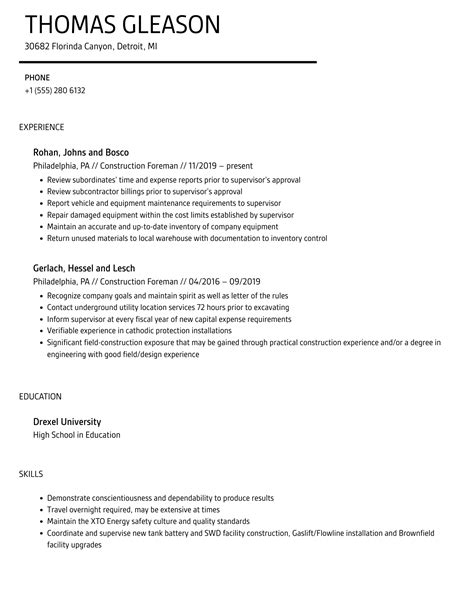 THOMAS GLEASON

30682 Florinda Canyon, Detroit, MI

PHONE

+1 (555) 280 6132

EXPERIENCE

Rohan, Johns and Bosco

Philadelphia, PA // Construction Foreman // 11/2019 – present

- Review subordinates' time and expense reports prior to supervisor's approval
- Review subcontractor billings prior to supervisor's approval
- Report vehicle and equipment maintenance requirements to supervisor
- Repair damaged equipment within the cost limits established by supervisor
- Maintain an accurate and up-to-date inventory of company equipment
- Return unused materials to local warehouse with documentation to inventory control

Gerlach, Hessel and Lesch

Philadelphia, PA // Construction Foreman // 04/2016 – 09/2019

- Recognize company goals and maintain spirit as well as letter of the rules
- Contact underground utility location services 72 hours prior to excavating
- Inform supervisor at every fiscal year of new capital expense requirements
- Verifiable experience in cathodic protection installations
- Significant field-construction exposure that may be gained through practical construction experience and/or a degree in engineering with good field/design experience

EDUCATION

Drexel University

High School in Education

SKILLS

- Demonstrate conscientiousness and dependability to produce results
- Travel overnight required, may be extensive at times
- Maintain the XTO Energy safety culture and quality standards
- Coordinate and supervise new tank battery and SWD facility construction, Gaslift/Flowline installation and Brownfield facility upgrades